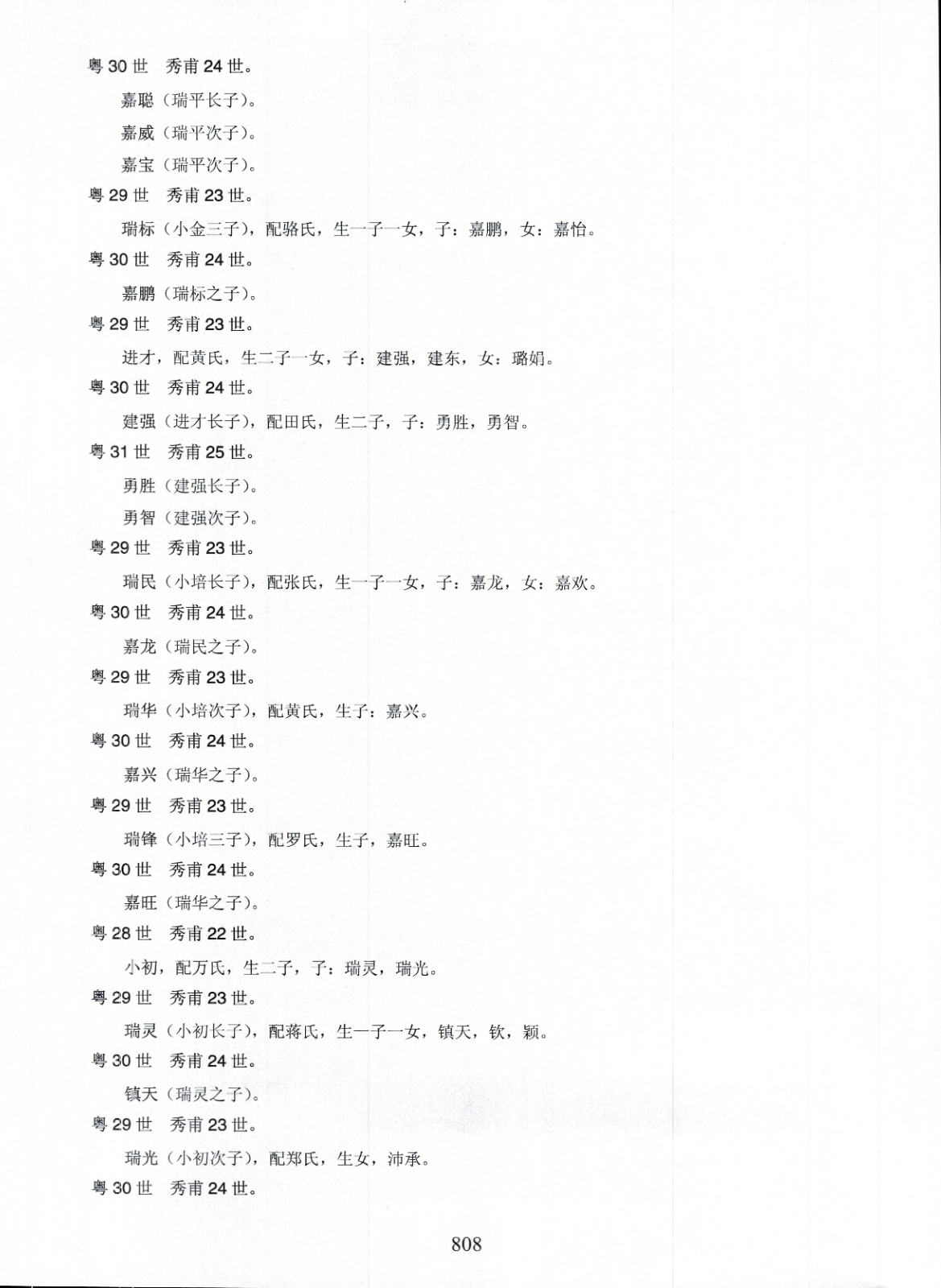 粤 30 世　秀甫 24 世。

嘉聪（瑞平长子）。

嘉威（瑞平次子）。

嘉宝（瑞平次子）。

粤 29 世　秀甫 23 世。

瑞标（小金三子），配骆氏，生一子一女，子：嘉鹏，女：嘉怡。

粤 30 世　秀甫 24 世。

嘉鹏（瑞标之子）。

粤 29 世　秀甫 23 世。

进才，配黄氏，生二子一女，子：建强，建东，女：璐娟。

粤 30 世　秀甫 24 世。

建强（进才长子），配田氏，生二子，子：勇胜，勇智。

粤 31 世　秀甫 25 世。

勇胜（建强长子）。

勇智（建强次子）。

粤 29 世　秀甫 23 世。

瑞民（小培长子），配张氏，生一子一女，子：嘉龙，女：嘉欢。

粤 30 世　秀甫 24 世。

嘉龙（瑞民之子）。

粤 29 世　秀甫 23 世。

瑞华（小培次子），配黄氏，生子：嘉兴。

粤 30 世　秀甫 24 世。

嘉兴（瑞华之子）。

粤 29 世　秀甫 23 世。

瑞锋（小培三子），配罗氏，生子，嘉旺。

粤 30 世　秀甫 24 世。

嘉旺（瑞华之子）。

粤 28 世　秀甫 22 世。

小初，配万氏，生二子，子：瑞灵，瑞光。

粤 29 世　秀甫 23 世。

瑞灵（小初长子），配蒋氏，生一子一女，镇天，钦，颖。

粤 30 世　秀甫 24 世。

镇天（瑞灵之子）。

粤 29 世　秀甫 23 世。

瑞光（小初次子），配郑氏，生女，沛承。

粤 30 世　秀甫 24 世。

808